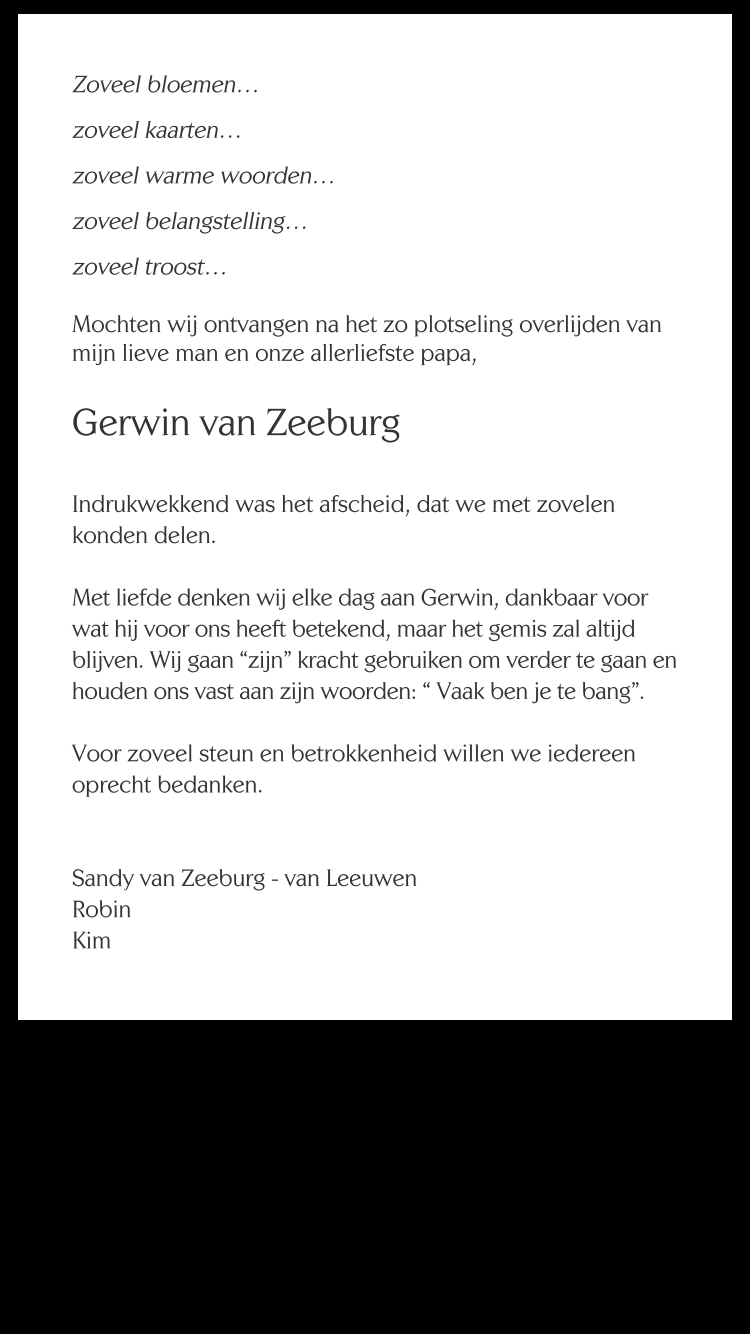 Zoveel bloemen…

zoveel kaarten…

zoveel warme woorden…

zoveel belangstelling…

zoveel troost…

Mochten wij ontvangen na het zo plotseling overlijden van mijn lieve man en onze allerliefste papa,

Gerwin van Zeeburg

Indrukwekkend was het afscheid, dat we met zovelen konden delen.

Met liefde denken wij elke dag aan Gerwin, dankbaar voor wat hij voor ons heeft betekend, maar het gemis zal altijd blijven. Wij gaan "zijn" kracht gebruiken om verder te gaan en houden ons vast aan zijn woorden: " Vaak ben je te bang".

Voor zoveel steun en betrokkenheid willen we iedereen oprecht bedanken.

Sandy van Zeeburg - van Leeuwen
Robin
Kim